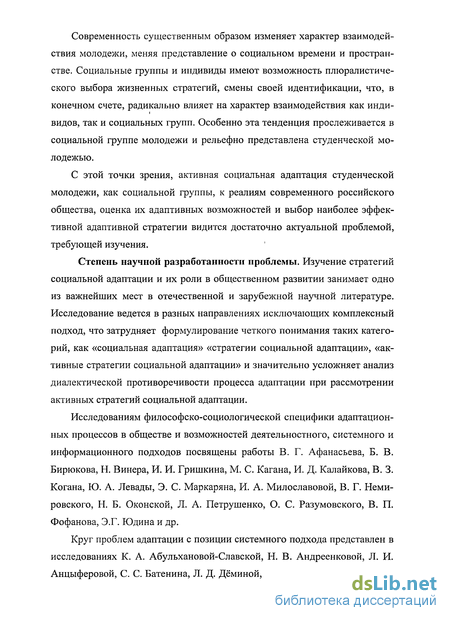 Современность существенным образом изменяет характер взаимодействия молодежи, меняя представление о социальном времени и пространстве. Социальные группы и индивиды имеют возможность плюралистического выбора жизненных стратегий, смены своей идентификации, что, в конечном счете, радикально влияет на характер взаимодействия как индивидов, так и социальных групп. Особенно эта тенденция прослеживается в социальной группе молодежи и рельефно представлена студенческой молодежью.

С этой точки зрения, активная социальная адаптация студенческой молодежи, как социальной группы, к реалиям современного российского общества, оценка их адаптивных возможностей и выбор наиболее эффективной адаптивной стратегии видится достаточно актуальной проблемой, требующей изучения.

Степень научной разработанности проблемы. Изучение стратегий социальной адаптации и их роли в общественном развитии занимает одно из важнейших мест в отечественной и зарубежной научной литературе. Исследование ведется в разных направлениях исключающих комплексный подход, что затрудняет формулирование четкого понимания таких категорий, как «социальная адаптация» «стратегии социальной адаптации», «активные стратегии социальной адаптации» и значительно усложняет анализ диалектической противоречивости процесса адаптации при рассмотрении активных стратегий социальной адаптации.

Исследованиям философско-социологической специфики адаптационных процессов в обществе и возможностей деятельностного, системного и информационного подходов посвящены работы В. Г. Афанасьева, Б. В. Бирюкова, Н. Винера, И. И. Гришкина, М. С. Кагана, И. Д. Калайкова, В. З. Когана, Ю. А. Левады, Э. С. Маркаряна, И. А. Милославовой, В. Г. Немировского, Н. Б. Оконской, Л. А. Петрушенко, О. С. Разумовского, В. П. Фофанова, Э.Г. Юдина и др.

Круг проблем адаптации с позиции системного подхода представлен в исследованиях К. А. Абульхановой-Славской, Н. В. Андреенковой, Л. И. Анцыферовой, С. С. Батенина, Л. Д. Дёминой,

dsLib.net
библиотека диссертаций